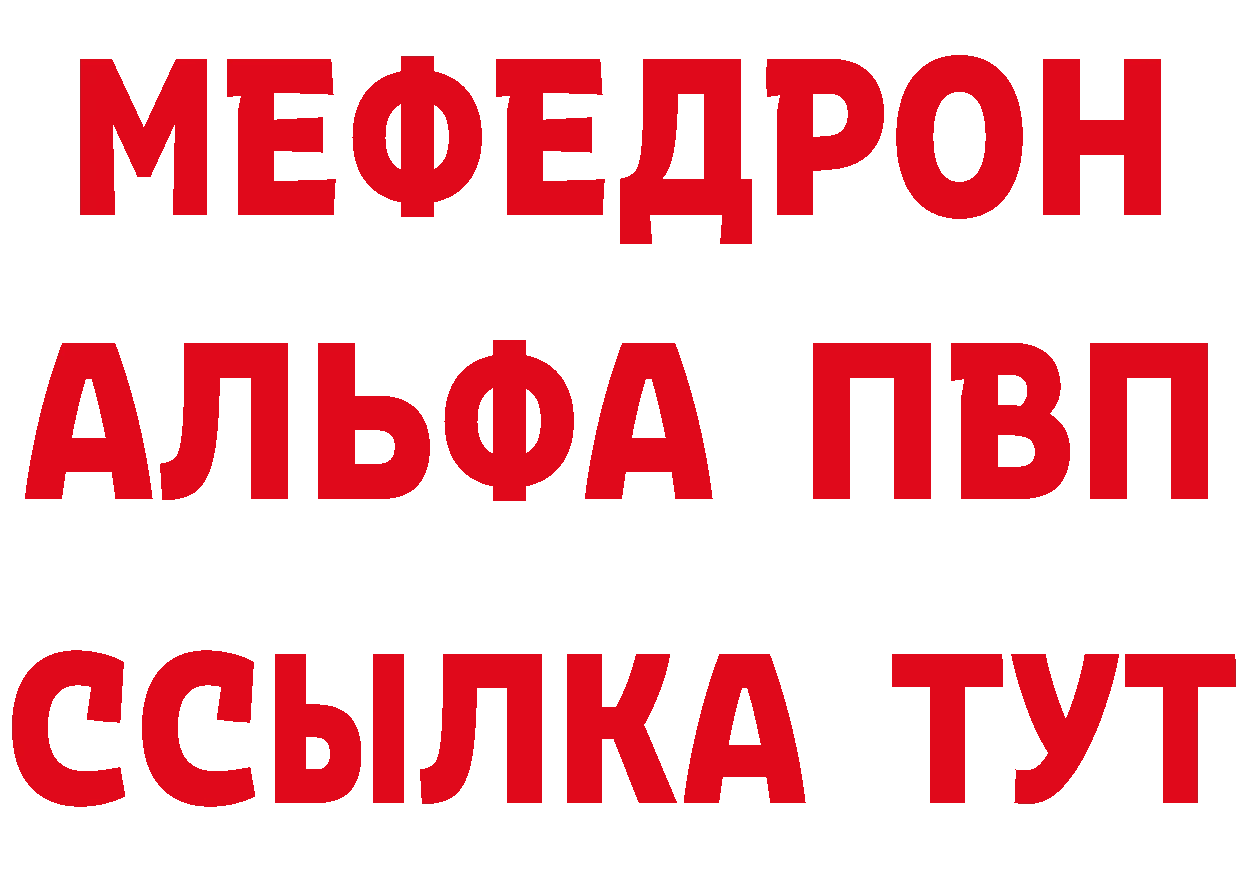 МЕФЕДРОН
АЛЬФА ПВП
ССЫЛКА ТУТ